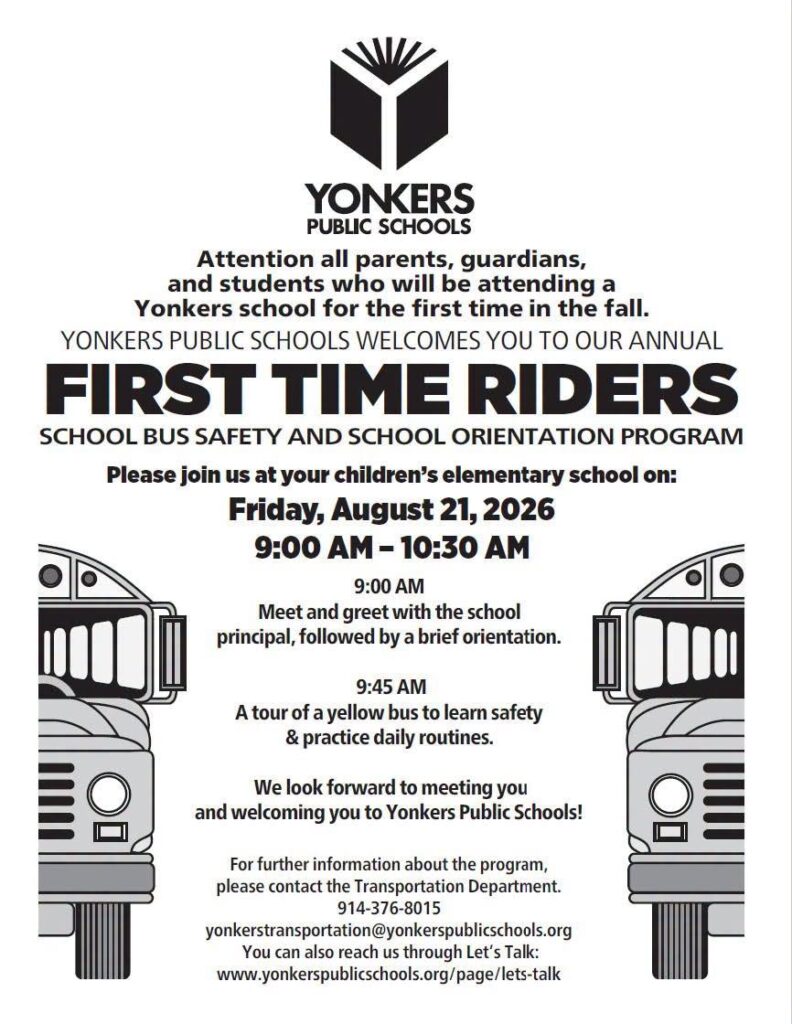 YONKERS
PUBLIC SCHOOLS

Attention all parents, guardians, and students who will be attending a Yonkers school for the first time in the fall.

YONKERS PUBLIC SCHOOLS WELCOMES YOU TO OUR ANNUAL

FIRST TIME RIDERS

SCHOOL BUS SAFETY AND SCHOOL ORIENTATION PROGRAM

Please join us at your children's elementary school on:

Friday, August 21, 2026
9:00 AM – 10:30 AM

9:00 AM
Meet and greet with the school principal, followed by a brief orientation.

9:45 AM
A tour of a yellow bus to learn safety & practice daily routines.

We look forward to meeting you and welcoming you to Yonkers Public Schools!

For further information about the program, please contact the Transportation Department.
914-376-8015
yonkerstransportation@yonkerspublicschools.org
You can also reach us through Let's Talk:
www.yonkerspublicschools.org/page/lets-talk